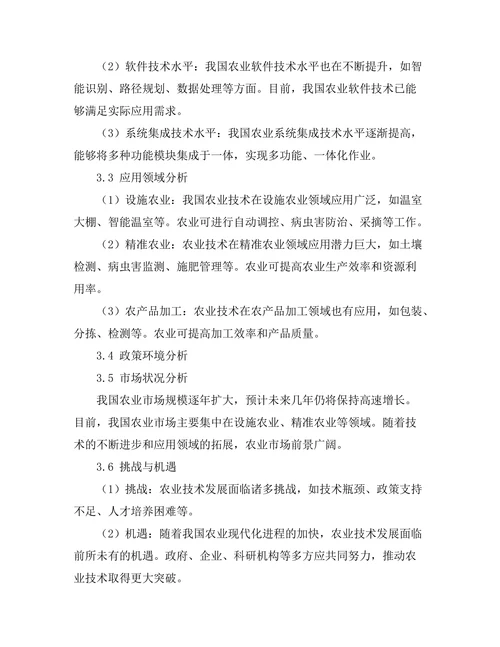 （2）软件技术水平：我国农业软件技术水平也在不断提升，如智能识别、路径规划、数据处理等方面。目前，我国农业软件技术已能够满足实际应用需求。

（3）系统集成技术水平：我国农业系统集成技术水平逐渐提高，能够将多种功能模块集成于一体，实现多功能、一体化作业。

3.3 应用领域分析

（1）设施农业：我国农业技术在设施农业领域应用广泛，如温室大棚、智能温室等。农业可进行自动调控、病虫害防治、采摘等工作。

（2）精准农业：农业技术在精准农业领域应用潜力巨大，如土壤检测、病虫害监测、施肥管理等。农业可提高农业生产效率和资源利用率。

（3）农产品加工：农业技术在农产品加工领域也有应用，如包装、分拣、检测等。农业可提高加工效率和产品质量。

3.4 政策环境分析

3.5 市场状况分析

我国农业市场规模逐年扩大，预计未来几年仍将保持高速增长。目前，我国农业市场主要集中在设施农业、精准农业等领域。随着技术的不断进步和应用领域的拓展，农业市场前景广阔。

3.6 挑战与机遇

（1）挑战：农业技术发展面临诸多挑战，如技术瓶颈、政策支持不足、人才培养困难等。

（2）机遇：随着我国农业现代化进程的加快，农业技术发展面临前所未有的机遇。政府、企业、科研机构等多方应共同努力，推动农业技术取得更大突破。